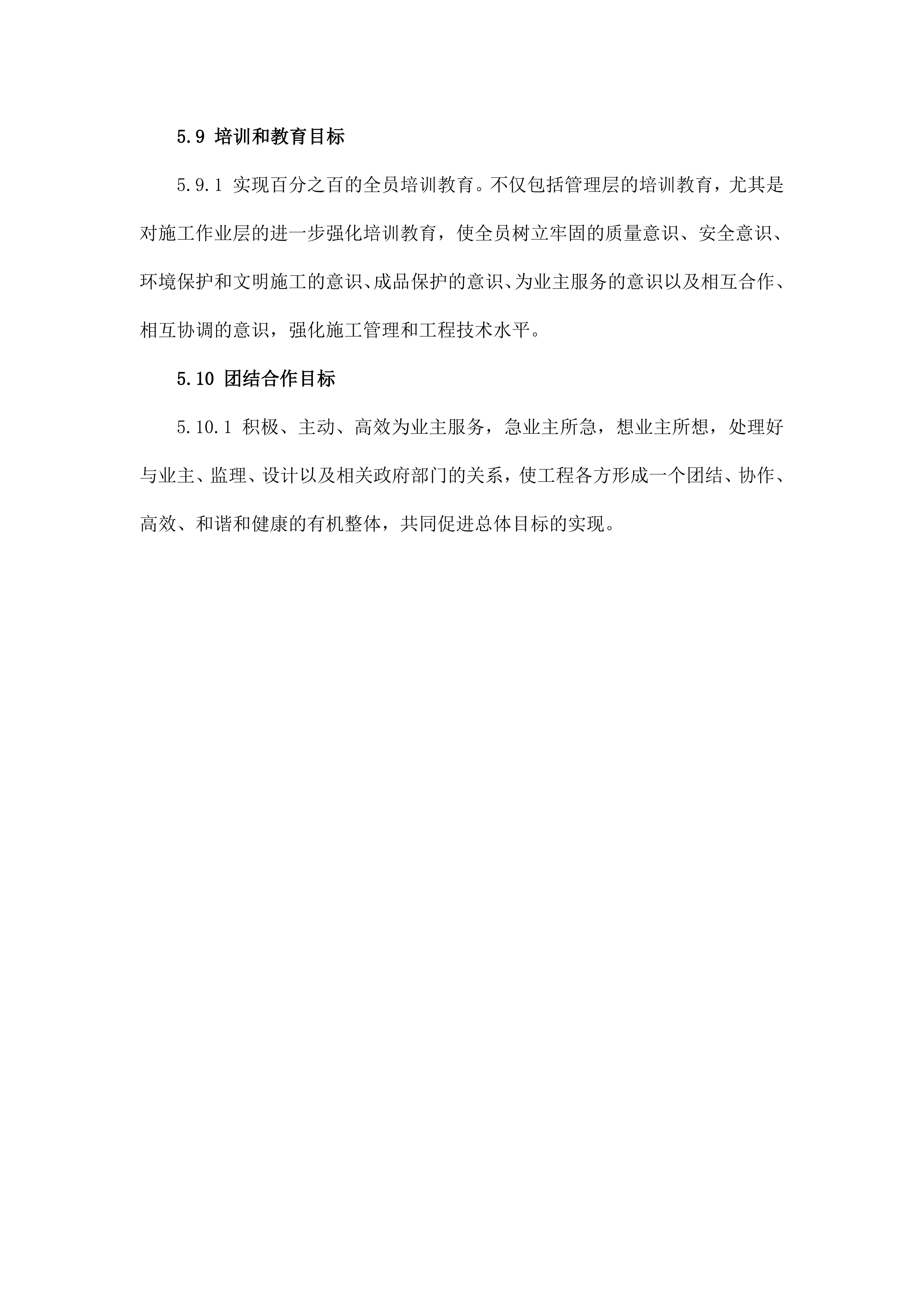 5.9 培训和教育目标

5.9.1 实现百分之百的全员培训教育。不仅包括管理层的培训教育，尤其是对施工作业层的进一步强化培训教育，使全员树立牢固的质量意识、安全意识、环境保护和文明施工的意识、成品保护的意识、为业主服务的意识以及相互合作、相互协调的意识，强化施工管理和工程技术水平。

5.10 团结合作目标

5.10.1 积极、主动、高效为业主服务，急业主所急，想业主所想，处理好与业主、监理、设计以及相关政府部门的关系，使工程各方形成一个团结、协作、高效、和谐和健康的有机整体，共同促进总体目标的实现。